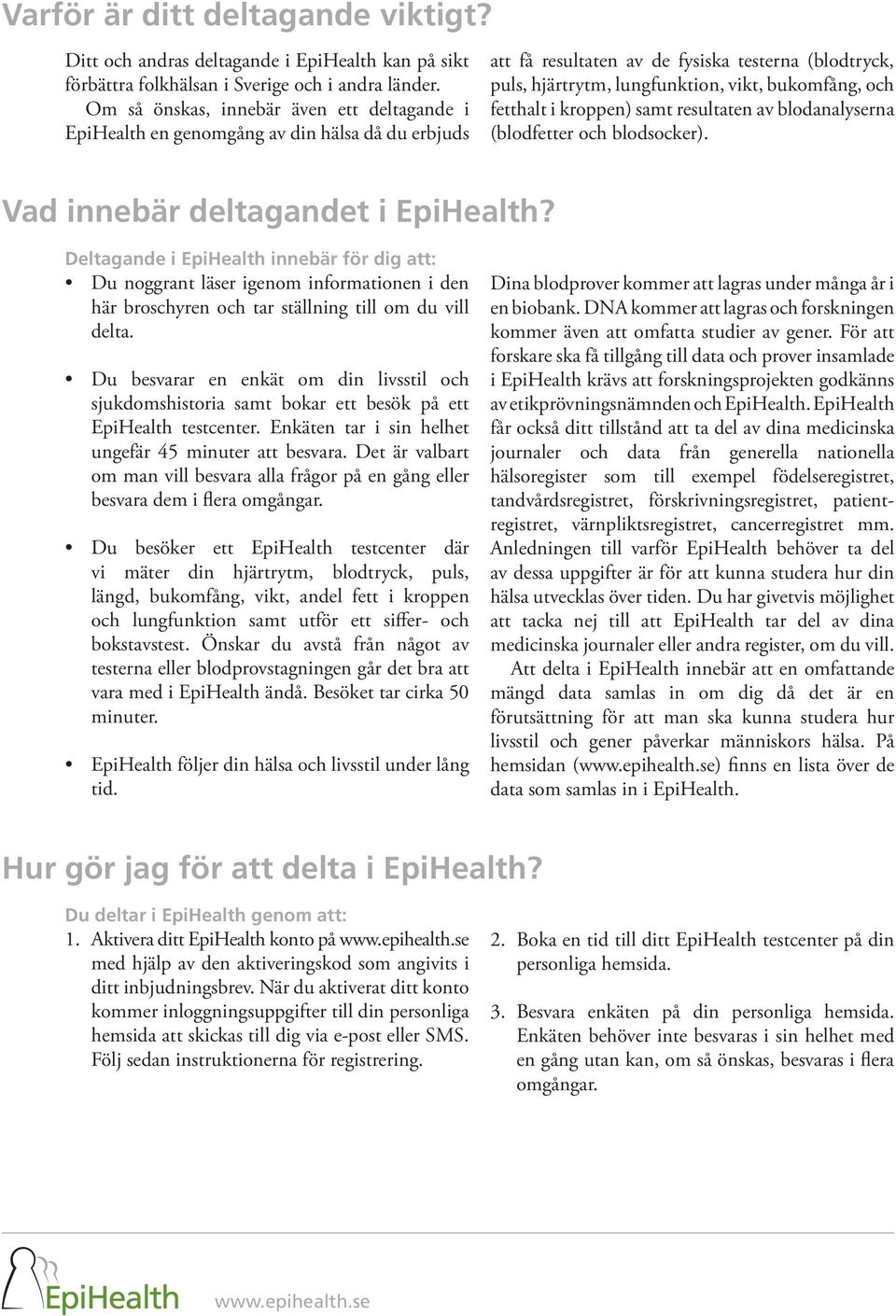 Varför är ditt deltagande viktigt?

Ditt och andras deltagande i EpiHealth kan på sikt förbättra folkhälsan i Sverige och i andra länder. Om så önskas, innebär även ett deltagande i EpiHealth en genomgång av din hälsa då du erbjuds att få resultaten av de fysiska testerna (blodtryck, puls, hjärtrytm, lungfunktion, vikt, bukomfång, och fetthalt i kroppen) samt resultaten av blodanalyserna (blodfetter och blodsocker).

Vad innebär deltagandet i EpiHealth?

Deltagande i EpiHealth innebär för dig att:

• Du noggrant läser igenom informationen i den här broschyren och tar ställning till om du vill delta.

• Du besvarar en enkät om din livsstil och sjukdomshistoria samt bokar ett besök på ett EpiHealth testcenter. Enkäten tar i sin helhet ungefär 45 minuter att besvara. Det är valbart om man vill besvara alla frågor på en gång eller besvara dem i flera omgångar.

• Du besöker ett EpiHealth testcenter där vi mäter din hjärtrytm, blodtryck, puls, längd, bukomfång, vikt, andel fett i kroppen och lungfunktion samt utför ett siffer- och bokstavstest. Önskar du avstå från något av testerna eller blodprovstagningen går det bra att vara med i EpiHealth ändå. Besöket tar cirka 50 minuter.

• EpiHealth följer din hälsa och livsstil under lång tid.

Dina blodprover kommer att lagras under många år i en biobank. DNA kommer att lagras och forskningen kommer även att omfatta studier av gener. För att forskare ska få tillgång till data och prover insamlade i EpiHealth krävs att forskningsprojekten godkänns av etikprövningsnämnden och EpiHealth. EpiHealth får också ditt tillstånd att ta del av dina medicinska journaler och data från generella nationella hälsoregister som till exempel födelseregistret, tandvårdsregistret, förskrivningsregistret, patientregistret, värnpliktsregistret, cancerregistret mm. Anledningen till varför EpiHealth behöver ta del av dessa uppgifter är för att kunna studera hur din hälsa utvecklas över tiden. Du har givetvis möjlighet att tacka nej till att EpiHealth tar del av dina medicinska journaler eller andra register, om du vill.

Att delta i EpiHealth innebär att en omfattande mängd data samlas in om dig då det är en förutsättning för att man ska kunna studera hur livsstil och gener påverkar människors hälsa. På hemsidan (www.epihealth.se) finns en lista över de data som samlas in i EpiHealth.

Hur gör jag för att delta i EpiHealth?

Du deltar i EpiHealth genom att:

1. Aktivera ditt EpiHealth konto på www.epihealth.se med hjälp av den aktiveringskod som angivits i ditt inbjudningsbrev. När du aktiverat ditt konto kommer inloggningsuppgifter till din personliga hemsida att skickas till dig via e-post eller SMS. Följ sedan instruktionerna för registrering.

2. Boka en tid till ditt EpiHealth testcenter på din personliga hemsida.

3. Besvara enkäten på din personliga hemsida. Enkäten behöver inte besvaras i sin helhet med en gång utan kan, om så önskas, besvaras i flera omgångar.

EpiHealth www.epihealth.se